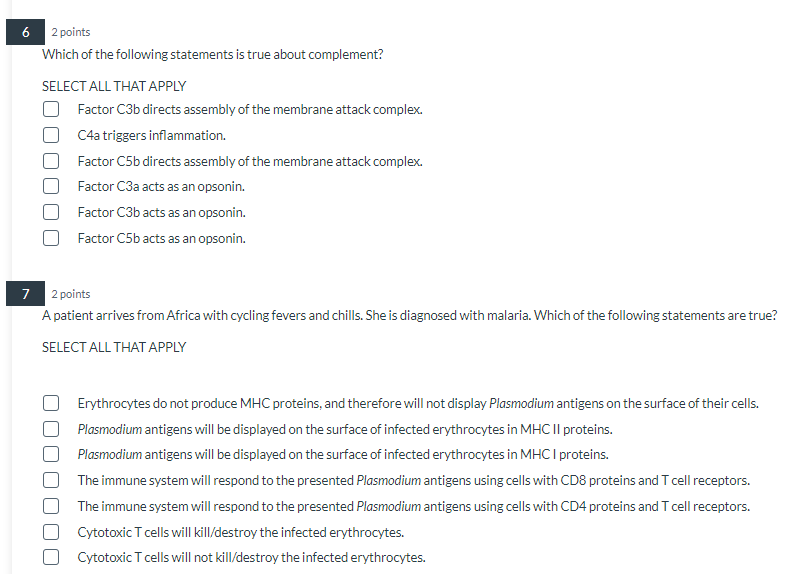 6 2 points

Which of the following statements is true about complement?

SELECT ALL THAT APPLY

Factor C3b directs assembly of the membrane attack complex.

C4a triggers inflammation.

Factor C5b directs assembly of the membrane attack complex.

Factor C3a acts as an opsonin.

Factor C3b acts as an opsonin.

Factor C5b acts as an opsonin.

7 2 points

A patient arrives from Africa with cycling fevers and chills. She is diagnosed with malaria. Which of the following statements are true?

SELECT ALL THAT APPLY

Erythrocytes do not produce MHC proteins, and therefore will not display Plasmodium antigens on the surface of their cells.

Plasmodium antigens will be displayed on the surface of infected erythrocytes in MHC II proteins.

Plasmodium antigens will be displayed on the surface of infected erythrocytes in MHC I proteins.

The immune system will respond to the presented Plasmodium antigens using cells with CD8 proteins and T cell receptors.

The immune system will respond to the presented Plasmodium antigens using cells with CD4 proteins and T cell receptors.

Cytotoxic T cells will kill/destroy the infected erythrocytes.

Cytotoxic T cells will not kill/destroy the infected erythrocytes.